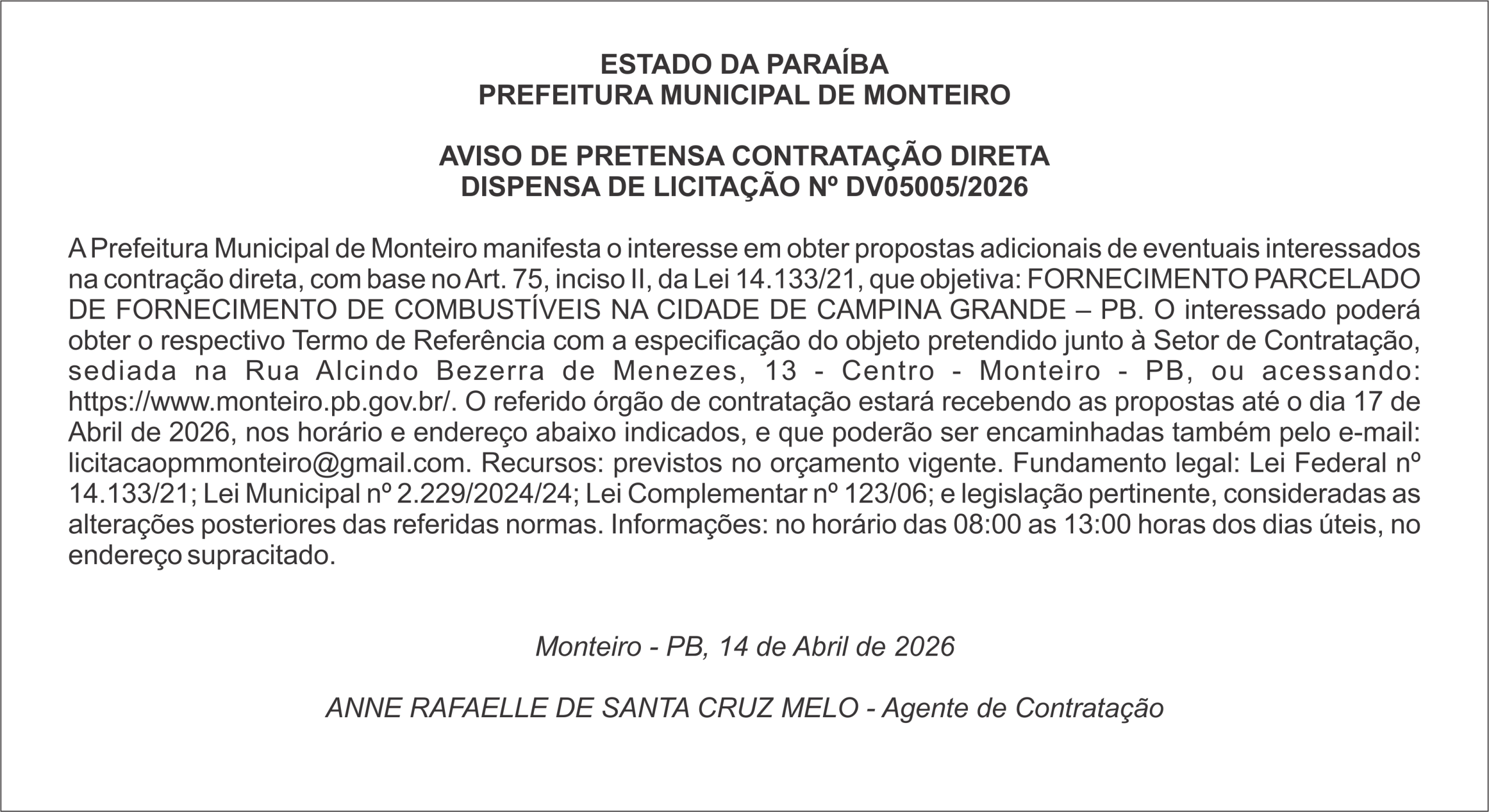 ESTADO DA PARAÍBA
PREFEITURA MUNICIPAL DE MONTEIRO

AVISO DE PRETENSA CONTRATAÇÃO DIRETA
DISPENSA DE LICITAÇÃO Nº DV05005/2026

A Prefeitura Municipal de Monteiro manifesta o interesse em obter propostas adicionais de eventuais interessados na contração direta, com base no Art. 75, inciso II, da Lei 14.133/21, que objetiva: FORNECIMENTO PARCELADO DE FORNECIMENTO DE COMBUSTÍVEIS NA CIDADE DE CAMPINA GRANDE – PB. O interessado poderá obter o respectivo Termo de Referência com a especificação do objeto pretendido junto à Setor de Contratação, sediada na Rua Alcindo Bezerra de Menezes, 13 - Centro - Monteiro - PB, ou acessando: https://www.monteiro.pb.gov.br/. O referido órgão de contratação estará recebendo as propostas até o dia 17 de Abril de 2026, nos horário e endereço abaixo indicados, e que poderão ser encaminhadas também pelo e-mail: licitacaopmmonteiro@gmail.com. Recursos: previstos no orçamento vigente. Fundamento legal: Lei Federal nº 14.133/21; Lei Municipal nº 2.229/2024/24; Lei Complementar nº 123/06; e legislação pertinente, consideradas as alterações posteriores das referidas normas. Informações: no horário das 08:00 as 13:00 horas dos dias úteis, no endereço supracitado.

Monteiro - PB, 14 de Abril de 2026

ANNE RAFAELLE DE SANTA CRUZ MELO - Agente de Contratação